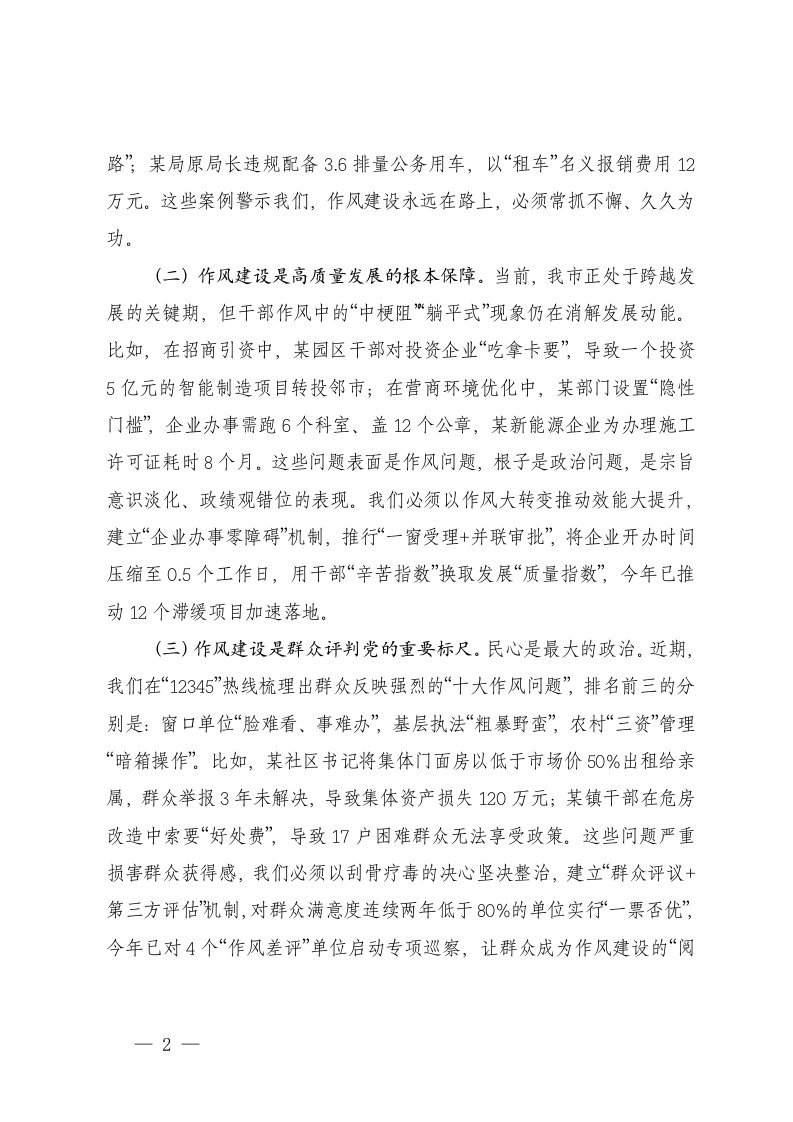 路”；某局原局长违规配备 3.6 排量公务用车，以“租车”名义报销费用 12 万元。这些案例警示我们，作风建设永远在路上，必须常抓不懈、久久为功。

（二）作风建设是高质量发展的根本保障。当前，我市正处于跨越发展的关键期，但干部作风中的“中梗阻”“躺平式”现象仍在消解发展动能。比如，在招商引资中，某园区干部对投资企业“吃拿卡要”，导致一个投资 5 亿元的智能制造项目转投邻市；在营商环境优化中，某部门设置“隐性门槛”，企业办事需跑 6 个科室、盖 12 个公章，某新能源企业为办理施工许可证耗时 8 个月。这些问题表面是作风问题，根子是政治问题，是宗旨意识淡化、政绩观错位的表现。我们必须以作风大转变推动效能大提升，建立“企业办事零障碍”机制，推行“一窗受理+并联审批”，将企业开办时间压缩至 0.5 个工作日，用干部“辛苦指数”换取发展“质量指数”，今年已推动 12 个滞缓项目加速落地。

（三）作风建设是群众评判党的重要标尺。民心是最大的政治。近期，我们在“12345”热线梳理出群众反映强烈的“十大作风问题”，排名前三的分别是：窗口单位“脸难看、事难办”，基层执法“粗暴野蛮”，农村“三资”管理“暗箱操作”。比如，某社区书记将集体门面房以低于市场价 50%出租给亲属，群众举报 3 年未解决，导致集体资产损失 120 万元；某镇干部在危房改造中索要“好处费”，导致 17 户困难群众无法享受政策。这些问题严重损害群众获得感，我们必须以刮骨疗毒的决心坚决整治，建立“群众评议+第三方评估”机制，对群众满意度连续两年低于 80%的单位实行“一票否优”，今年已对 4 个“作风差评”单位启动专项巡察，让群众成为作风建设的“阅

— 2 —